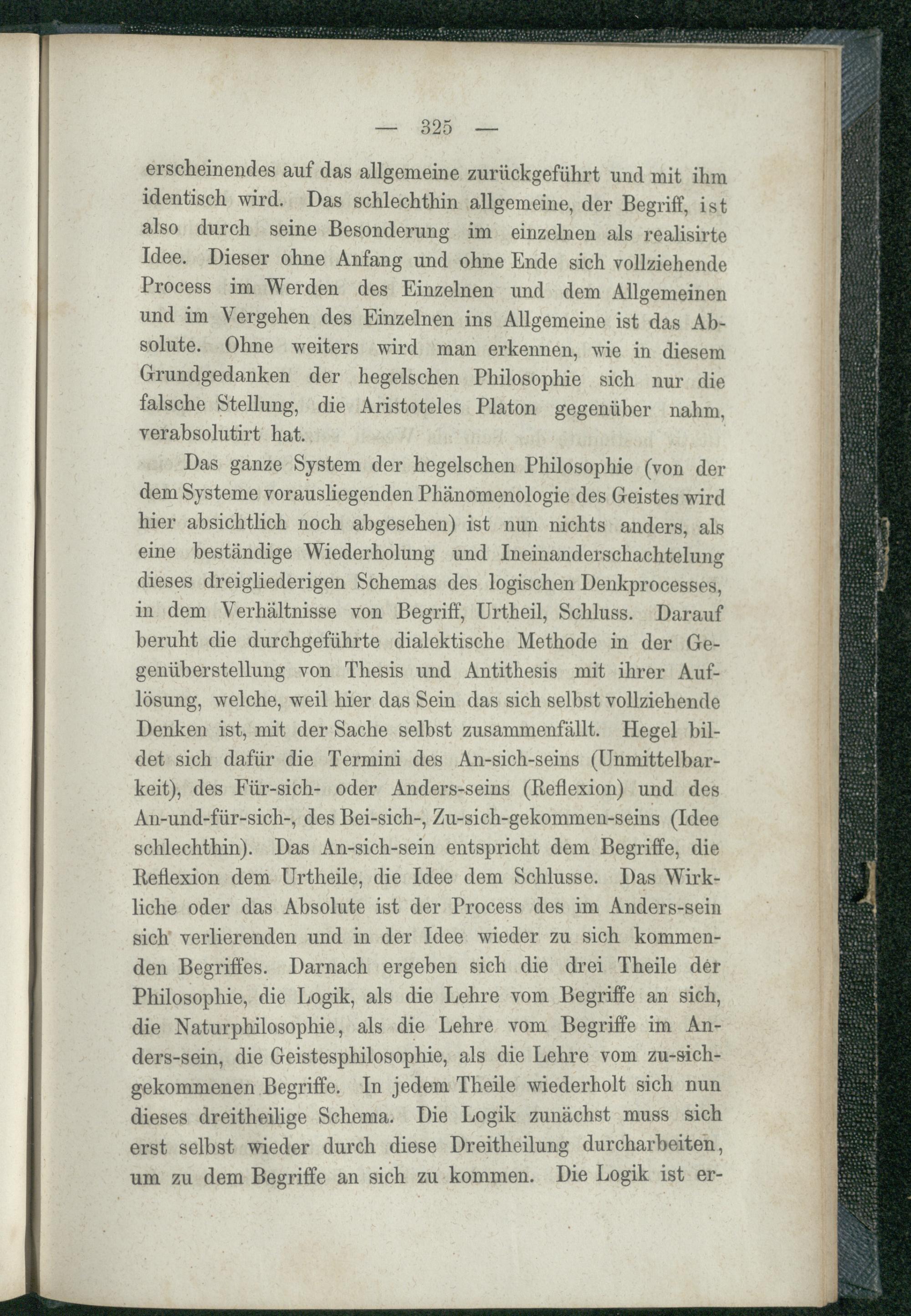 — 325 —

erscheinendes auf das allgemeine zurückgeführt und mit ihm identisch wird. Das schlechthin allgemeine, der Begriff, ist also durch seine Besonderung im einzelnen als realisirte Idee. Dieser ohne Anfang und ohne Ende sich vollziehende Process im Werden des Einzelnen und dem Allgemeinen und im Vergehen des Einzelnen ins Allgemeine ist das Absolute. Ohne weiters wird man erkennen, wie in diesem Grundgedanken der hegelschen Philosophie sich nur die falsche Stellung, die Aristoteles Platon gegenüber nahm, verabsolutirt hat.

Das ganze System der hegelschen Philosophie (von der dem Systeme vorausliegenden Phänomenologie des Geistes wird hier absichtlich noch abgesehen) ist nun nichts anders, als eine beständige Wiederholung und Ineinanderschachtelung dieses dreigliederigen Schemas des logischen Denkprocesses, in dem Verhältnisse von Begriff, Urtheil, Schluss. Darauf beruht die durchgeführte dialektische Methode in der Gegenüberstellung von Thesis und Antithesis mit ihrer Auflösung, welche, weil hier das Sein das sich selbst vollziehende Denken ist, mit der Sache selbst zusammenfällt. Hegel bildet sich dafür die Termini des An-sich-seins (Unmittelbarkeit), des Für-sich- oder Anders-seins (Reflexion) und des An-und-für-sich-, des Bei-sich-, Zu-sich-gekommen-seins (Idee schlechthin). Das An-sich-sein entspricht dem Begriffe, die Reflexion dem Urtheile, die Idee dem Schlusse. Das Wirkliche oder das Absolute ist der Process des im Anders-sein sich verlierenden und in der Idee wieder zu sich kommenden Begriffes. Darnach ergeben sich die drei Theile der Philosophie, die Logik, als die Lehre vom Begriffe an sich, die Naturphilosophie, als die Lehre vom Begriffe im Anders-sein, die Geistesphilosophie, als die Lehre vom zu-sich-gekommenen Begriffe. In jedem Theile wiederholt sich nun dieses dreitheilige Schema. Die Logik zunächst muss sich erst selbst wieder durch diese Dreitheilung durcharbeiten, um zu dem Begriffe an sich zu kommen. Die Logik ist er-